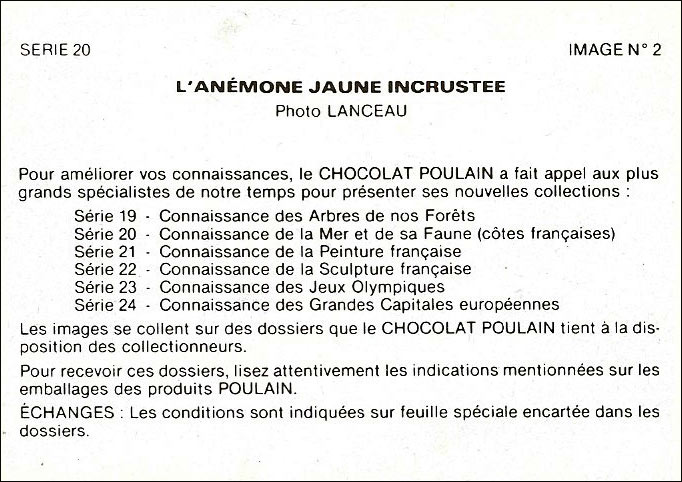 SERIE 20

IMAGE N° 2

L'ANÉMONE JAUNE INCRUSTEE
Photo LANCEAU

Pour améliorer vos connaissances, le CHOCOLAT POULAIN a fait appel aux plus grands spécialistes de notre temps pour présenter ses nouvelles collections :
Série 19 - Connaissance des Arbres de nos Forêts
Série 20 - Connaissance de la Mer et de sa Faune (côtes françaises)
Série 21 - Connaissance de la Peinture française
Série 22 - Connaissance de la Sculpture française
Série 23 - Connaissance des Jeux Olympiques
Série 24 - Connaissance des Grandes Capitales européennes

Les images se collent sur des dossiers que le CHOCOLAT POULAIN tient à la disposition des collectionneurs.

Pour recevoir ces dossiers, lisez attentivement les indications mentionnées sur les emballages des produits POULAIN.

ÉCHANGES : Les conditions sont indiquées sur feuille spéciale encartée dans les dossiers.